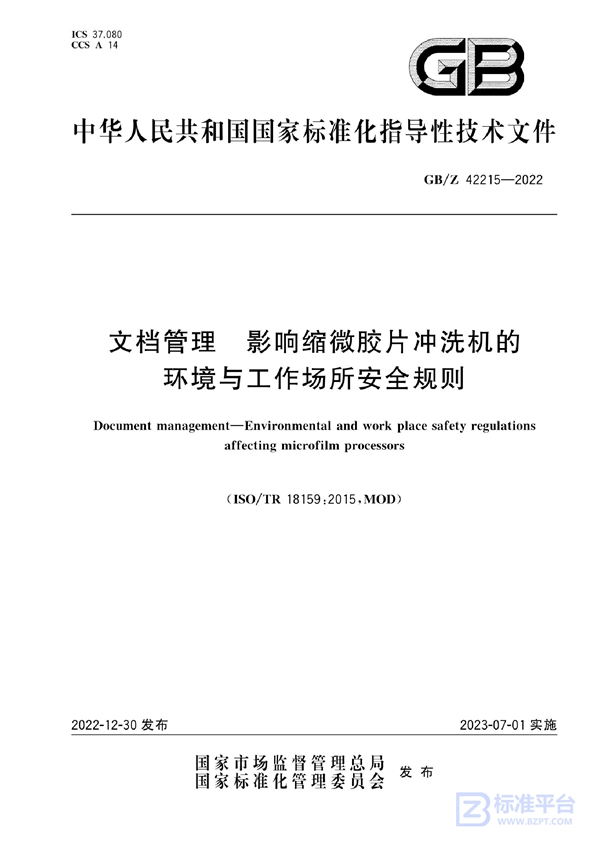 ICS 37.080
CCS A 14

GB

中华人民共和国国家标准化指导性技术文件

GB/Z 42215—2022

文档管理 影响缩微胶片冲洗机的环境与工作场所安全规则

Document management—Environmental and work place safety regulations affecting microfilm processors

(ISO/TR 18159:2015,MOD)

2022-12-30 发布

2023-07-01 实施

国家市场监督管理总局
国家标准化管理委员会 发布

标准平台
WWW.BZPT.COM